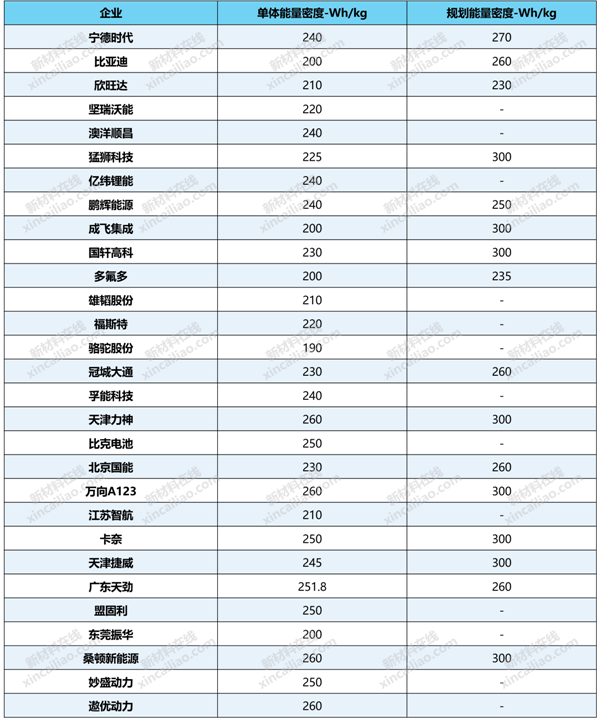 | 企业 | 单体能量密度-Wh/kg | 规划能量密度-Wh/kg |
|---|---|---|
| 宁德时代 | 240 | 270 |
| 比亚迪 | 200 | 260 |
| 欣旺达 | 210 | 230 |
| 坚瑞沃能 | 220 | - |
| 澳洋顺昌 | 240 | - |
| 猛狮科技 | 225 | 300 |
| 亿纬锂能 | 240 | - |
| 鹏辉能源 | 240 | 250 |
| 成飞集成 | 200 | 300 |
| 国轩高科 | 230 | 300 |
| 多氟多 | 200 | 235 |
| 雄韬股份 | 210 | - |
| 福斯特 | 220 | - |
| 骆驼股份 | 190 | - |
| 冠城大通 | 230 | 260 |
| 孚能科技 | 240 | - |
| 天津力神 | 260 | 300 |
| 比克电池 | 250 | - |
| 北京国能 | 230 | 260 |
| 万向A123 | 260 | 300 |
| 江苏智航 | 210 | - |
| 卡奈 | 250 | 300 |
| 天津捷威 | 245 | 300 |
| 广东天劲 | 251.8 | 260 |
| 盟固利 | 250 | - |
| 东莞振华 | 200 | - |
| 桑顿新能源 | 260 | 300 |
| 妙盛动力 | 250 | - |
| 遨优动力 | 260 | - |

新材料在线 xincailiao.com